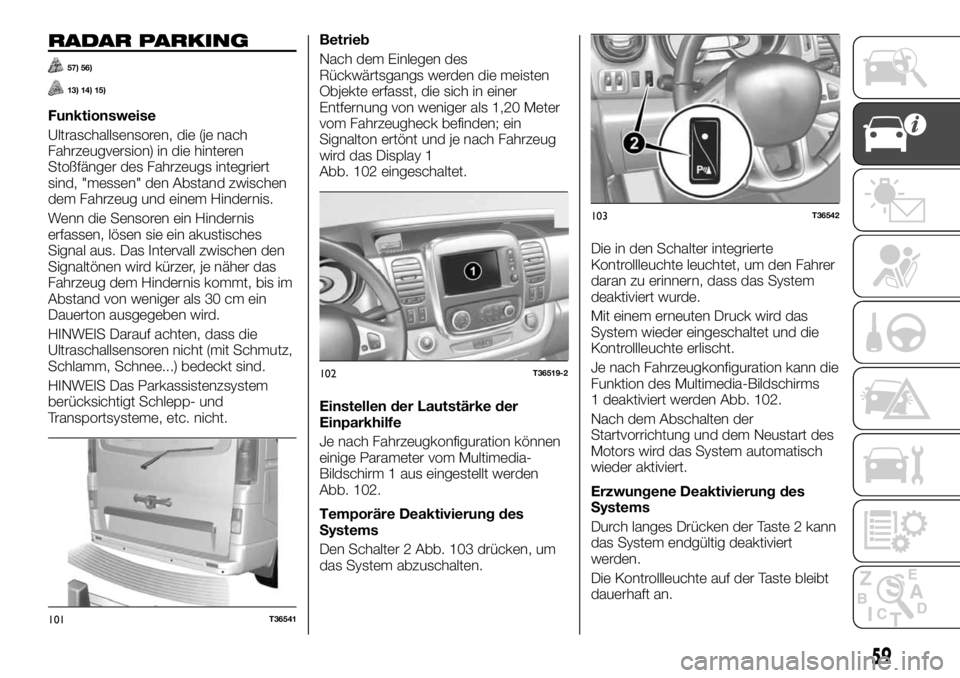 RADAR PARKING

57) 56)

13) 14) 15)

Funktionsweise

Ultraschallsensoren, die (je nach Fahrzeugversion) in die hinteren Stoßfänger des Fahrzeugs integriert sind, "messen" den Abstand zwischen dem Fahrzeug und einem Hindernis.

Wenn die Sensoren ein Hindernis erfassen, lösen sie ein akustisches Signal aus. Das Intervall zwischen den Signaltönen wird kürzer, je näher das Fahrzeug dem Hindernis kommt, bis im Abstand von weniger als 30 cm ein Dauerton ausgegeben wird.

HINWEIS Darauf achten, dass die Ultraschallsensoren nicht (mit Schmutz, Schlamm, Schnee...) bedeckt sind.

HINWEIS Das Parkassistenzsystem berücksichtigt Schlepp- und Transportsysteme, etc. nicht.

101 T36541

Betrieb

Nach dem Einlegen des Rückwärtsgangs werden die meisten Objekte erfasst, die sich in einer Entfernung von weniger als 1,20 Meter vom Fahrzeugheck befinden; ein Signalton ertönt und je nach Fahrzeug wird das Display 1 Abb. 102 eingeschaltet.

1

102 T36519-2

Einstellen der Lautstärke der Einparkhilfe

Je nach Fahrzeugkonfiguration können einige Parameter vom Multimedia-Bildschirm 1 aus eingestellt werden Abb. 102.

Temporäre Deaktivierung des Systems

Den Schalter 2 Abb. 103 drücken, um das System abzuschalten.

2

103 T36542

Die in den Schalter integrierte Kontrollleuchte leuchtet, um den Fahrer daran zu erinnern, dass das System deaktiviert wurde.

Mit einem erneuten Druck wird das System wieder eingeschaltet und die Kontrollleuchte erlischt.

Je nach Fahrzeugkonfiguration kann die Funktion des Multimedia-Bildschirms 1 deaktiviert werden Abb. 102.

Nach dem Abschalten der Startvorrichtung und dem Neustart des Motors wird das System automatisch wieder aktiviert.

Erzwungene Deaktivierung des Systems

Durch langes Drücken der Taste 2 kann das System endgültig deaktiviert werden.

Die Kontrollleuchte auf der Taste bleibt dauerhaft an.

59

carmanualsonline.info